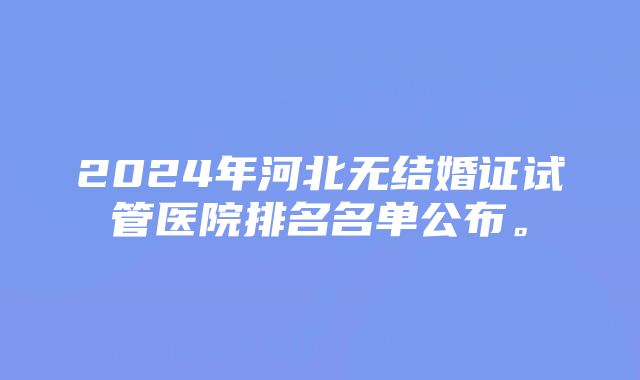 2024年河北无结婚证试管医院排名名单公布。